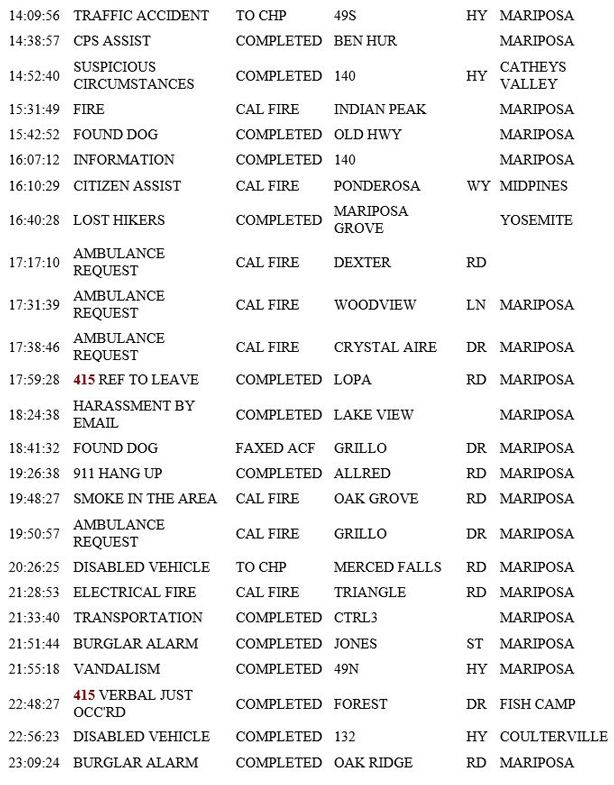 | | | | | | |
|---|---|---|---|---|---|
| 14:09:56 | TRAFFIC ACCIDENT | TO CHP | 49S | HY | MARIPOSA |
| 14:38:57 | CPS ASSIST | COMPLETED | BEN HUR | | MARIPOSA |
| 14:52:40 | SUSPICIOUS CIRCUMSTANCES | COMPLETED | 140 | HY | CATHEYS VALLEY |
| 15:31:49 | FIRE | CAL FIRE | INDIAN PEAK | | MARIPOSA |
| 15:42:52 | FOUND DOG | COMPLETED | OLD HWY | | MARIPOSA |
| 16:07:12 | INFORMATION | COMPLETED | 140 | | MARIPOSA |
| 16:10:29 | CITIZEN ASSIST | CAL FIRE | PONDEROSA | WY | MIDPINES |
| 16:40:28 | LOST HIKERS | COMPLETED | MARIPOSA GROVE | | YOSEMITE |
| 17:17:10 | AMBULANCE REQUEST | CAL FIRE | DEXTER | RD | |
| 17:31:39 | AMBULANCE REQUEST | CAL FIRE | WOODVIEW | LN | MARIPOSA |
| 17:38:46 | AMBULANCE REQUEST | CAL FIRE | CRYSTAL AIRE | DR | MARIPOSA |
| 17:59:28 | 415 REF TO LEAVE | COMPLETED | LOPA | RD | MARIPOSA |
| 18:24:38 | HARASSMENT BY EMAIL | COMPLETED | LAKE VIEW | | MARIPOSA |
| 18:41:32 | FOUND DOG | FAXED ACF | GRILLO | DR | MARIPOSA |
| 19:26:38 | 911 HANG UP | COMPLETED | ALLRED | RD | MARIPOSA |
| 19:48:27 | SMOKE IN THE AREA | CAL FIRE | OAK GROVE | RD | MARIPOSA |
| 19:50:57 | AMBULANCE REQUEST | CAL FIRE | GRILLO | DR | MARIPOSA |
| 20:26:25 | DISABLED VEHICLE | TO CHP | MERCED FALLS | RD | MARIPOSA |
| 21:28:53 | ELECTRICAL FIRE | CAL FIRE | TRIANGLE | RD | MARIPOSA |
| 21:33:40 | TRANSPORTATION | COMPLETED | CTRL3 | | MARIPOSA |
| 21:51:44 | BURGLAR ALARM | COMPLETED | JONES | ST | MARIPOSA |
| 21:55:18 | VANDALISM | COMPLETED | 49N | HY | MARIPOSA |
| 22:48:27 | 415 VERBAL JUST OCC'RD | COMPLETED | FOREST | DR | FISH CAMP |
| 22:56:23 | DISABLED VEHICLE | COMPLETED | 132 | HY | COULTERVILLE |
| 23:09:24 | BURGLAR ALARM | COMPLETED | OAK RIDGE | RD | MARIPOSA |